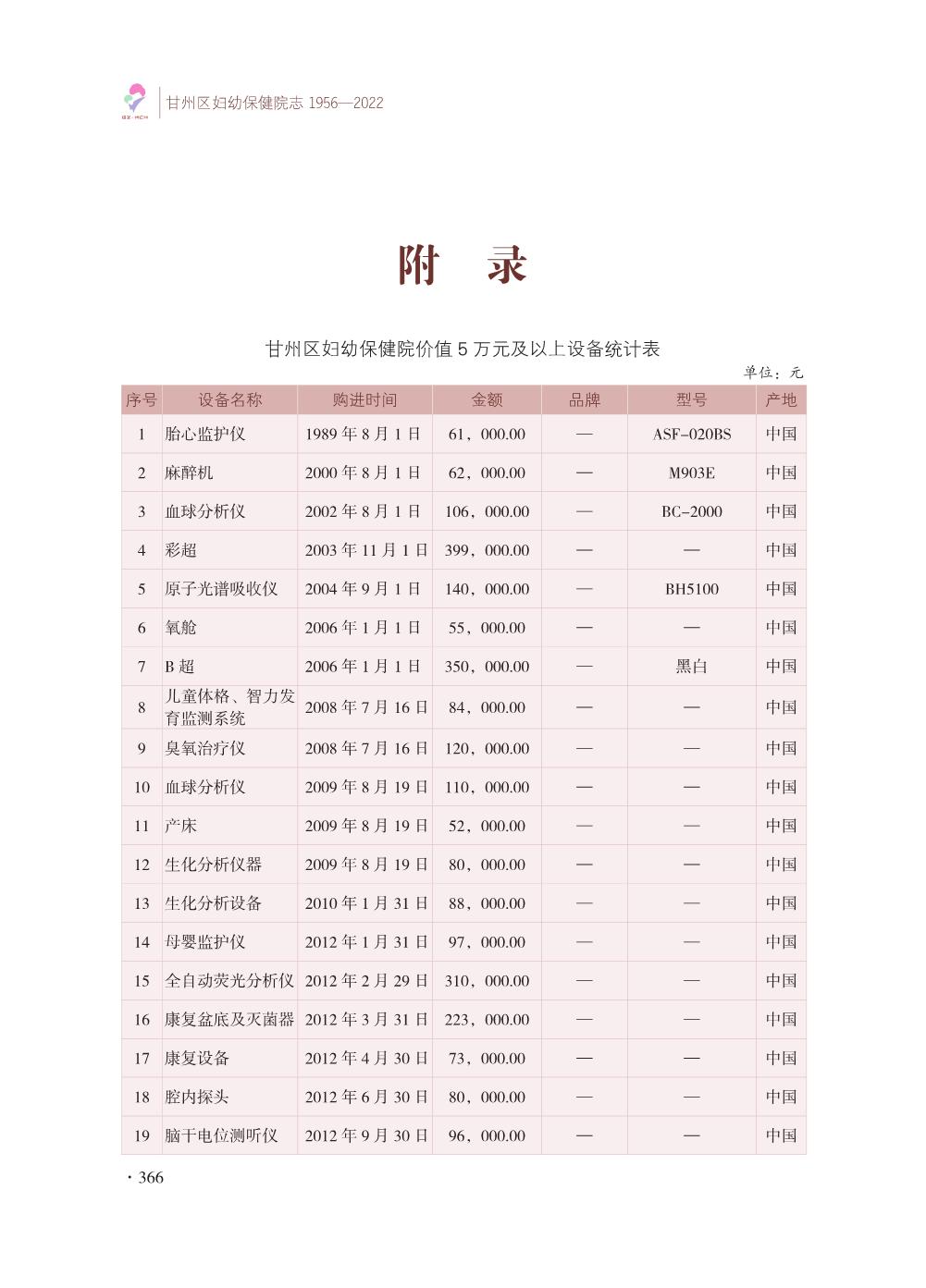 GZ·MCH

甘州区妇幼保健院志 1956—2022

附　录

甘州区妇幼保健院价值 5 万元及以上设备统计表

单位：元

| 序号 | 设备名称 | 购进时间 | 金额 | 品牌 | 型号 | 产地 |
|---|---|---|---|---|---|---|
| 1 | 胎心监护仪 | 1989 年 8 月 1 日 | 61，000.00 | — | ASF-020BS | 中国 |
| 2 | 麻醉机 | 2000 年 8 月 1 日 | 62，000.00 | — | M903E | 中国 |
| 3 | 血球分析仪 | 2002 年 8 月 1 日 | 106，000.00 | — | BC-2000 | 中国 |
| 4 | 彩超 | 2003 年 11 月 1 日 | 399，000.00 | — | — | 中国 |
| 5 | 原子光谱吸收仪 | 2004 年 9 月 1 日 | 140，000.00 | — | BH5100 | 中国 |
| 6 | 氧舱 | 2006 年 1 月 1 日 | 55，000.00 | — | — | 中国 |
| 7 | B 超 | 2006 年 1 月 1 日 | 350，000.00 | — | 黑白 | 中国 |
| 8 | 儿童体格、智力发育监测系统 | 2008 年 7 月 16 日 | 84，000.00 | — | — | 中国 |
| 9 | 臭氧治疗仪 | 2008 年 7 月 16 日 | 120，000.00 | — | — | 中国 |
| 10 | 血球分析仪 | 2009 年 8 月 19 日 | 110，000.00 | — | — | 中国 |
| 11 | 产床 | 2009 年 8 月 19 日 | 52，000.00 | — | — | 中国 |
| 12 | 生化分析仪器 | 2009 年 8 月 19 日 | 80，000.00 | — | — | 中国 |
| 13 | 生化分析设备 | 2010 年 1 月 31 日 | 88，000.00 | — | — | 中国 |
| 14 | 母婴监护仪 | 2012 年 1 月 31 日 | 97，000.00 | — | — | 中国 |
| 15 | 全自动荧光分析仪 | 2012 年 2 月 29 日 | 310，000.00 | — | — | 中国 |
| 16 | 康复盆底及灭菌器 | 2012 年 3 月 31 日 | 223，000.00 | — | — | 中国 |
| 17 | 康复设备 | 2012 年 4 月 30 日 | 73，000.00 | — | — | 中国 |
| 18 | 腔内探头 | 2012 年 6 月 30 日 | 80，000.00 | — | — | 中国 |
| 19 | 脑干电位测听仪 | 2012 年 9 月 30 日 | 96，000.00 | — | — | 中国 |

· 366